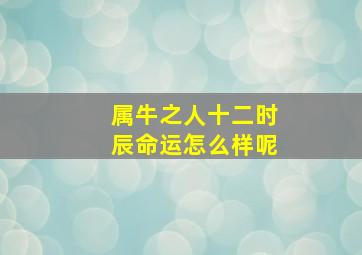 属牛之人十二时辰命运怎么样呢